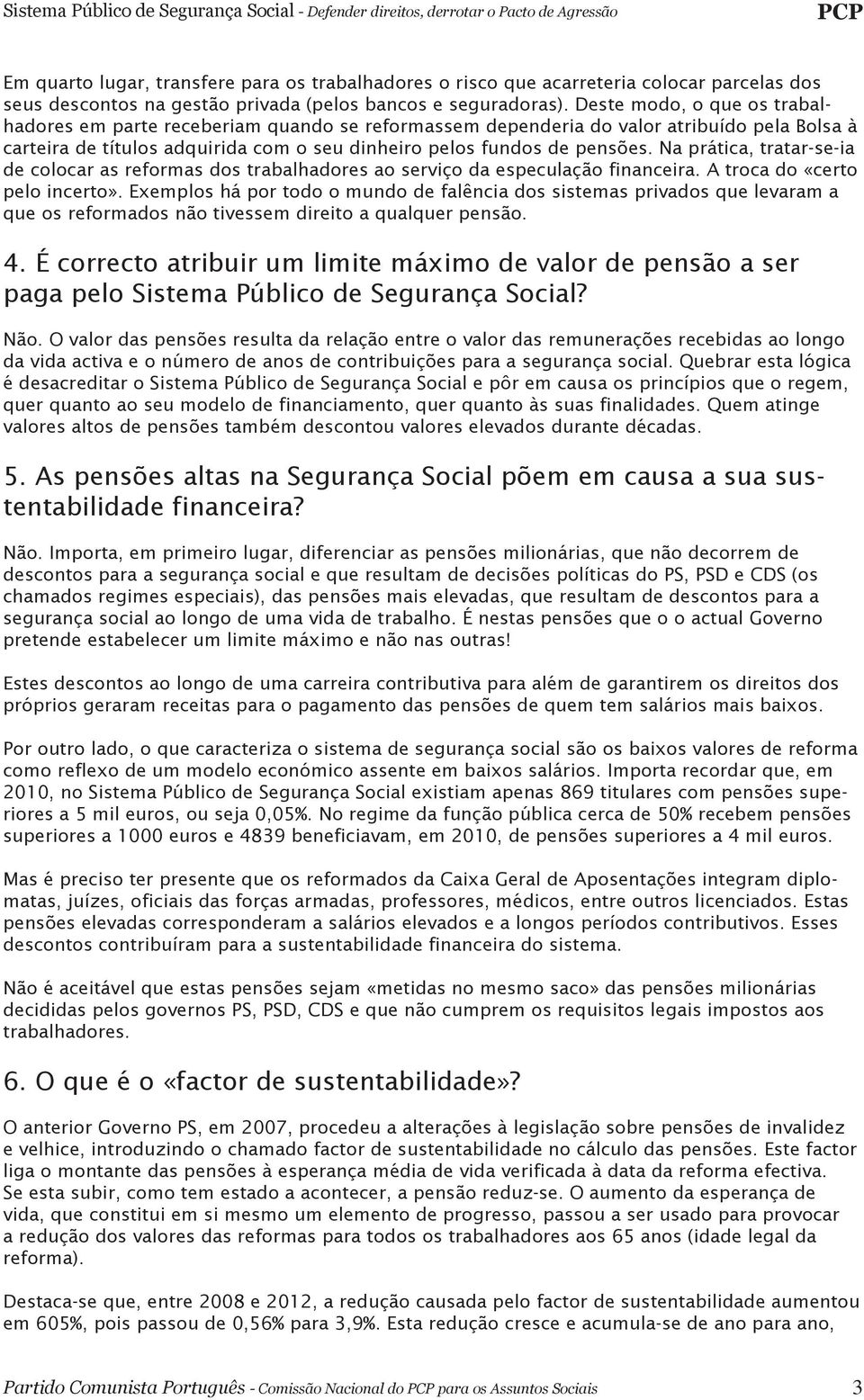 Sistema Público de Segurança Social - Defender direitos, derrotar o Pacto de Agressão PCP

Em quarto lugar, transfere para os trabalhadores o risco que acarreteria colocar parcelas dos seus descontos na gestão privada (pelos bancos e seguradoras). Deste modo, o que os trabalhadores em parte receberiam quando se reformassem dependeria do valor atribuído pela Bolsa à carteira de títulos adquirida com o seu dinheiro pelos fundos de pensões. Na prática, tratar-se-ia de colocar as reformas dos trabalhadores ao serviço da especulação financeira. A troca do «certo pelo incerto». Exemplos há por todo o mundo de falência dos sistemas privados que levaram a que os reformados não tivessem direito a qualquer pensão.

4. É correcto atribuir um limite máximo de valor de pensão a ser paga pelo Sistema Público de Segurança Social?

Não. O valor das pensões resulta da relação entre o valor das remunerações recebidas ao longo da vida activa e o número de anos de contribuições para a segurança social. Quebrar esta lógica é desacreditar o Sistema Público de Segurança Social e pôr em causa os princípios que o regem, quer quanto ao seu modelo de financiamento, quer quanto às suas finalidades. Quem atinge valores altos de pensões também descontou valores elevados durante décadas.

5. As pensões altas na Segurança Social põem em causa a sua sustentabilidade financeira?

Não. Importa, em primeiro lugar, diferenciar as pensões milionárias, que não decorrem de descontos para a segurança social e que resultam de decisões políticas do PS, PSD e CDS (os chamados regimes especiais), das pensões mais elevadas, que resultam de descontos para a segurança social ao longo de uma vida de trabalho. É nestas pensões que o o actual Governo pretende estabelecer um limite máximo e não nas outras!

Estes descontos ao longo de uma carreira contributiva para além de garantirem os direitos dos próprios geraram receitas para o pagamento das pensões de quem tem salários mais baixos.

Por outro lado, o que caracteriza o sistema de segurança social são os baixos valores de reforma como reflexo de um modelo económico assente em baixos salários. Importa recordar que, em 2010, no Sistema Público de Segurança Social existiam apenas 869 titulares com pensões superiores a 5 mil euros, ou seja 0,05%. No regime da função pública cerca de 50% recebem pensões superiores a 1000 euros e 4839 beneficiavam, em 2010, de pensões superiores a 4 mil euros.

Mas é preciso ter presente que os reformados da Caixa Geral de Aposentações integram diplomatas, juízes, oficiais das forças armadas, professores, médicos, entre outros licenciados. Estas pensões elevadas corresponderam a salários elevados e a longos períodos contributivos. Esses descontos contribuíram para a sustentabilidade financeira do sistema.

Não é aceitável que estas pensões sejam «metidas no mesmo saco» das pensões milionárias decididas pelos governos PS, PSD, CDS e que não cumprem os requisitos legais impostos aos trabalhadores.

6. O que é o «factor de sustentabilidade»?

O anterior Governo PS, em 2007, procedeu a alterações à legislação sobre pensões de invalidez e velhice, introduzindo o chamado factor de sustentabilidade no cálculo das pensões. Este factor liga o montante das pensões à esperança média de vida verificada à data da reforma efectiva. Se esta subir, como tem estado a acontecer, a pensão reduz-se. O aumento da esperança de vida, que constitui em si mesmo um elemento de progresso, passou a ser usado para provocar a redução dos valores das reformas para todos os trabalhadores aos 65 anos (idade legal da reforma).

Destaca-se que, entre 2008 e 2012, a redução causada pelo factor de sustentabilidade aumentou em 605%, pois passou de 0,56% para 3,9%. Esta redução cresce e acumula-se de ano para ano,

Partido Comunista Português - Comissão Nacional do PCP para os Assuntos Sociais 3